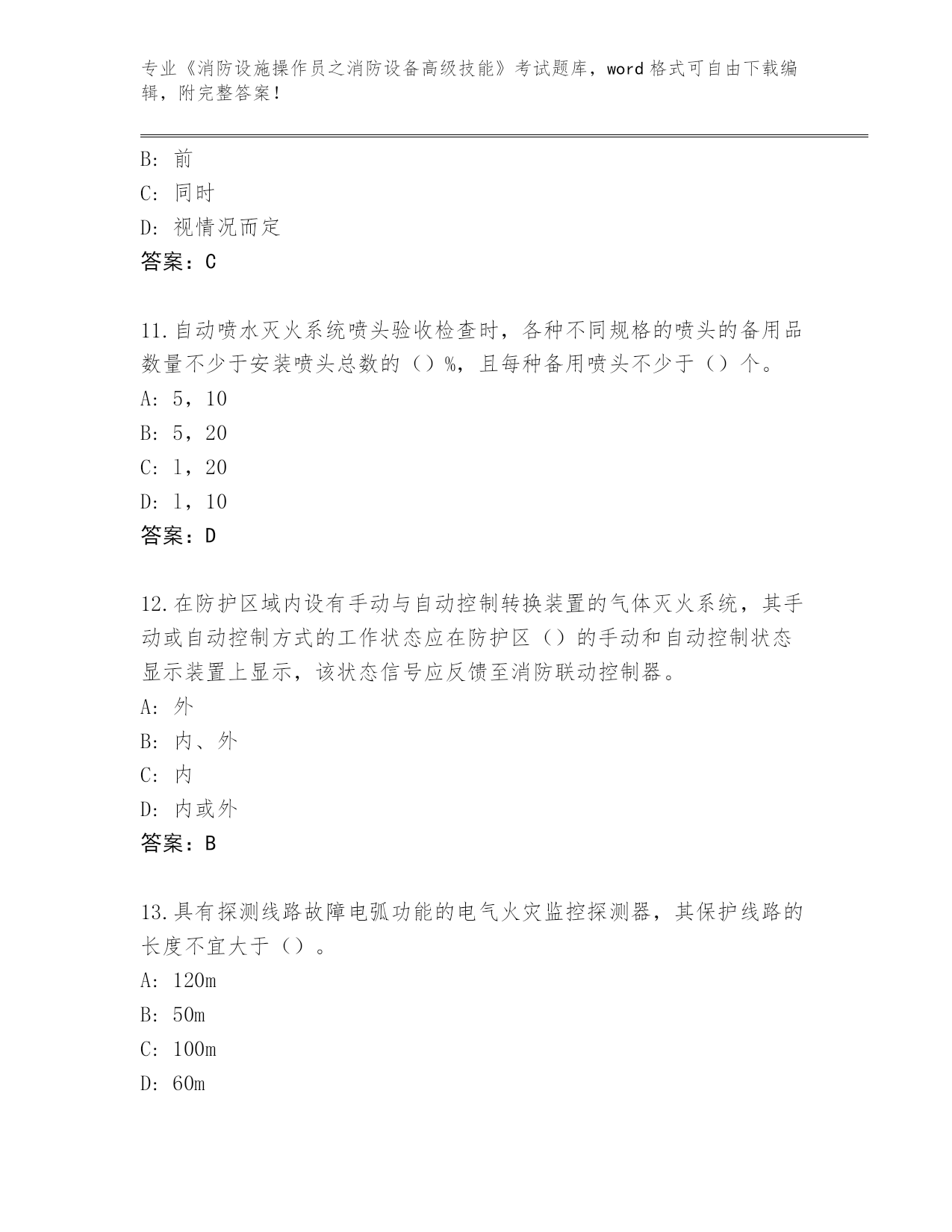 专业《消防设施操作员之消防设备高级技能》考试题库，word 格式可自由下载编辑，附完整答案！

B: 前
C: 同时
D: 视情况而定
答案：C

11.自动喷水灭火系统喷头验收检查时，各种不同规格的喷头的备用品数量不少于安装喷头总数的（）%，且每种备用喷头不少于（）个。
A: 5，10
B: 5，20
C: 1，20
D: 1，10
答案：D

12.在防护区域内设有手动与自动控制转换装置的气体灭火系统，其手动或自动控制方式的工作状态应在防护区（）的手动和自动控制状态显示装置上显示，该状态信号应反馈至消防联动控制器。
A: 外
B: 内、外
C: 内
D: 内或外
答案：B

13.具有探测线路故障电弧功能的电气火灾监控探测器，其保护线路的长度不宜大于（）。
A: 120m
B: 50m
C: 100m
D: 60m